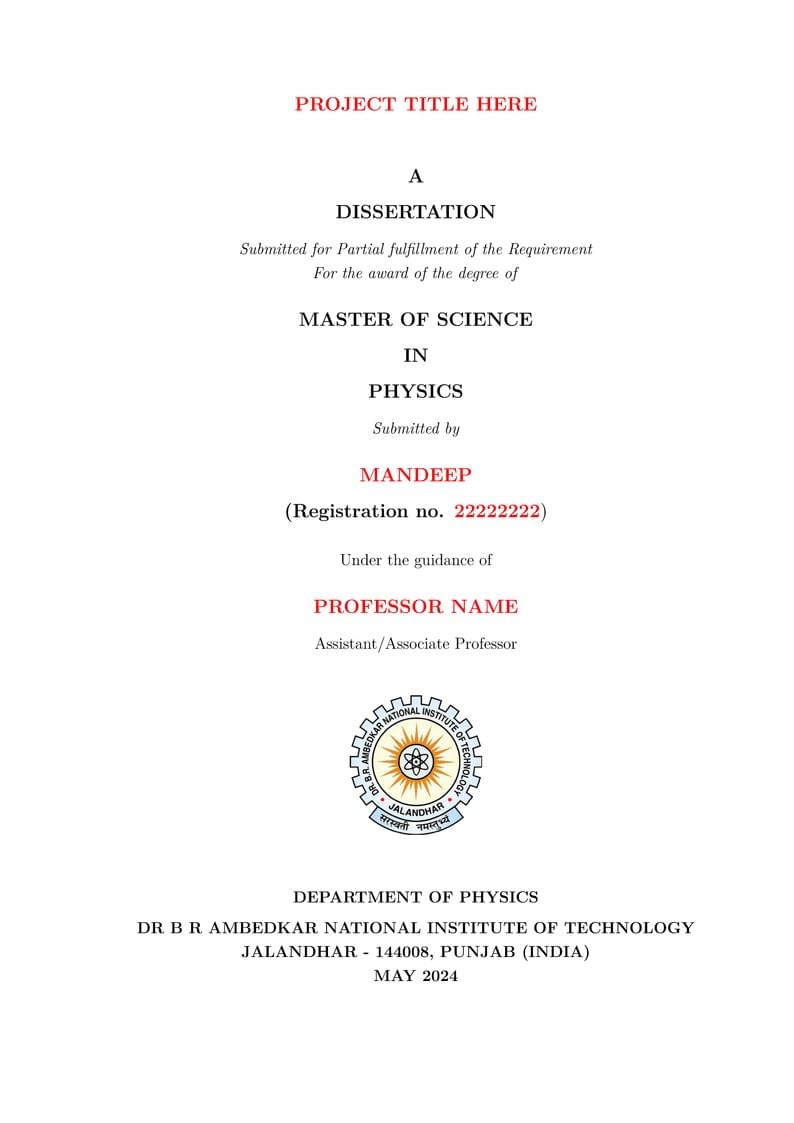 PROJECT TITLE HERE

A

DISSERTATION

Submitted for Partial fulfillment of the Requirement
For the award of the degree of

MASTER OF SCIENCE

IN

PHYSICS

Submitted by

MANDEEP

(Registration no. 22222222)

Under the guidance of

PROFESSOR NAME

Assistant/Associate Professor

DR. B.R. AMBEDKAR NATIONAL INSTITUTE OF TECHNOLOGY
JALANDHAR
सरस्वती नमस्तुभ्यं

DEPARTMENT OF PHYSICS

DR B R AMBEDKAR NATIONAL INSTITUTE OF TECHNOLOGY
JALANDHAR - 144008, PUNJAB (INDIA)
MAY 2024